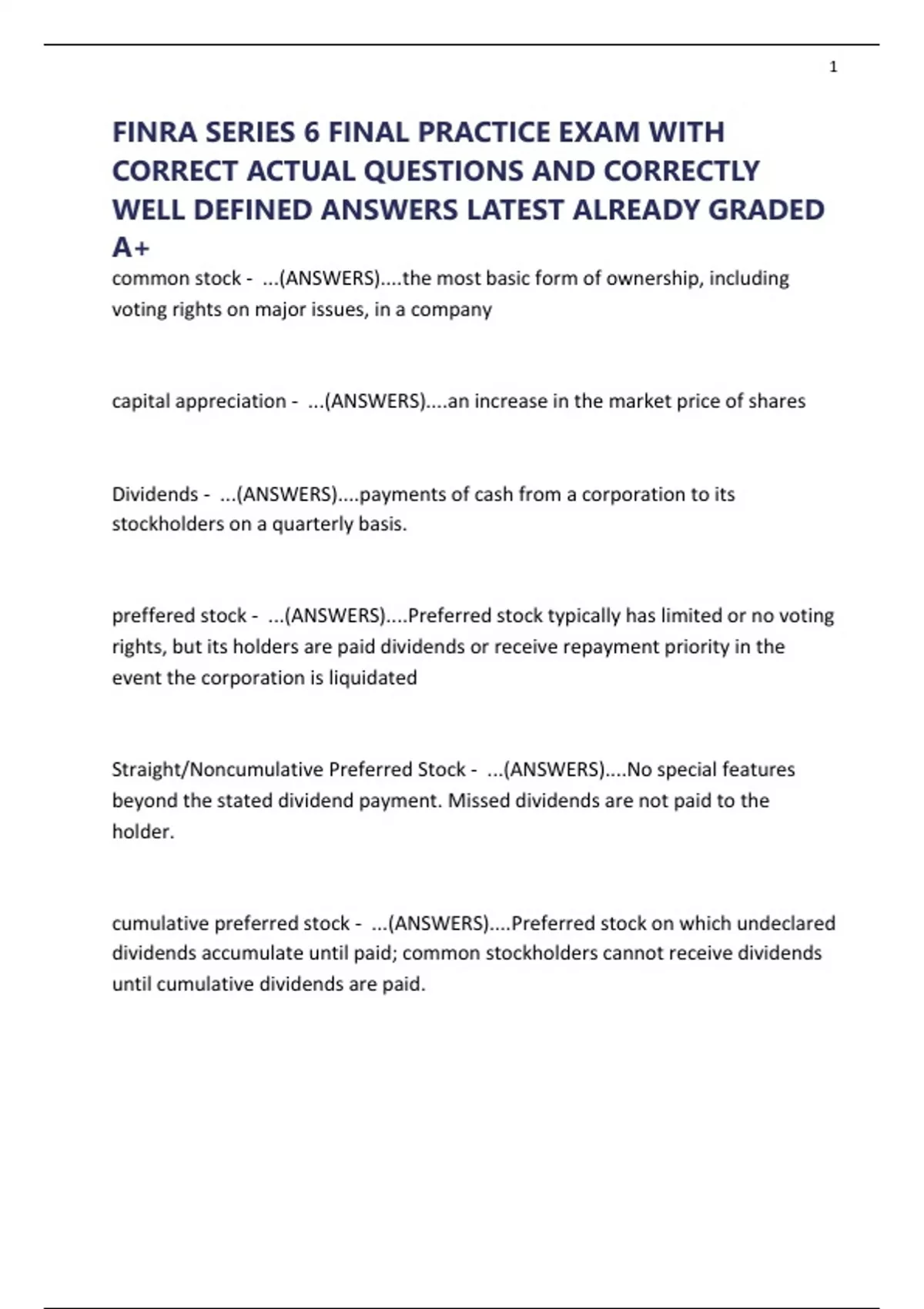 1

FINRA SERIES 6 FINAL PRACTICE EXAM WITH CORRECT ACTUAL QUESTIONS AND CORRECTLY WELL DEFINED ANSWERS LATEST ALREADY GRADED A+

common stock - ...(ANSWERS)....the most basic form of ownership, including voting rights on major issues, in a company

capital appreciation - ...(ANSWERS)....an increase in the market price of shares

Dividends - ...(ANSWERS)....payments of cash from a corporation to its stockholders on a quarterly basis.

preffered stock - ...(ANSWERS)....Preferred stock typically has limited or no voting rights, but its holders are paid dividends or receive repayment priority in the event the corporation is liquidated

Straight/Noncumulative Preferred Stock - ...(ANSWERS)....No special features beyond the stated dividend payment. Missed dividends are not paid to the holder.

cumulative preferred stock - ...(ANSWERS)....Preferred stock on which undeclared dividends accumulate until paid; common stockholders cannot receive dividends until cumulative dividends are paid.